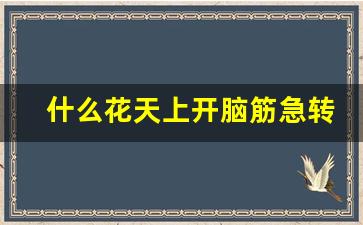 什么花天上开脑筋急转